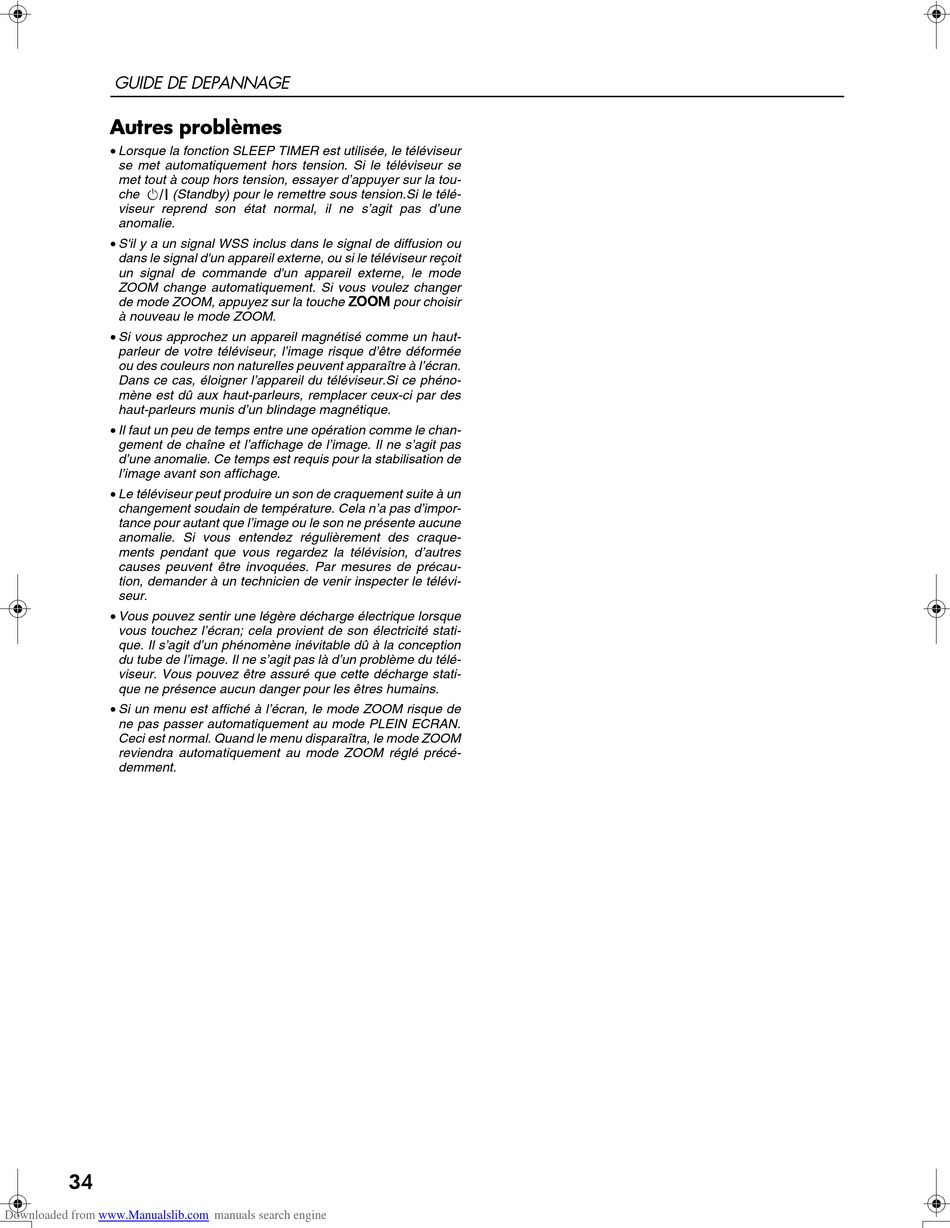 GUIDE DE DEPANNAGE

Autres problèmes

• Lorsque la fonction SLEEP TIMER est utilisée, le téléviseur se met automatiquement hors tension. Si le téléviseur se met tout à coup hors tension, essayer d'appuyer sur la touche ⏻/I (Standby) pour le remettre sous tension.Si le téléviseur reprend son état normal, il ne s'agit pas d'une anomalie.

• S'il y a un signal WSS inclus dans le signal de diffusion ou dans le signal d'un appareil externe, ou si le téléviseur reçoit un signal de commande d'un appareil externe, le mode ZOOM change automatiquement. Si vous voulez changer de mode ZOOM, appuyez sur la touche ZOOM pour choisir à nouveau le mode ZOOM.

• Si vous approchez un appareil magnétisé comme un haut-parleur de votre téléviseur, l'image risque d'être déformée ou des couleurs non naturelles peuvent apparaître à l'écran. Dans ce cas, éloigner l'appareil du téléviseur.Si ce phénomène est dû aux haut-parleurs, remplacer ceux-ci par des haut-parleurs munis d'un blindage magnétique.

• Il faut un peu de temps entre une opération comme le changement de chaîne et l'affichage de l'image. Il ne s'agit pas d'une anomalie. Ce temps est requis pour la stabilisation de l'image avant son affichage.

• Le téléviseur peut produire un son de craquement suite à un changement soudain de température. Cela n'a pas d'importance pour autant que l'image ou le son ne présente aucune anomalie. Si vous entendez régulièrement des craquements pendant que vous regardez la télévision, d'autres causes peuvent être invoquées. Par mesures de précaution, demander à un technicien de venir inspecter le téléviseur.

• Vous pouvez sentir une légère décharge électrique lorsque vous touchez l'écran; cela provient de son électricité statique. Il s'agit d'un phénomène inévitable dû à la conception du tube de l'image. Il ne s'agit pas là d'un problème du téléviseur. Vous pouvez être assuré que cette décharge statique ne présence aucun danger pour les êtres humains.

• Si un menu est affiché à l'écran, le mode ZOOM risque de ne pas passer automatiquement au mode PLEIN ECRAN. Ceci est normal. Quand le menu disparaîtra, le mode ZOOM reviendra automatiquement au mode ZOOM réglé précédemment.

34

Downloaded from www.Manualslib.com manuals search engine